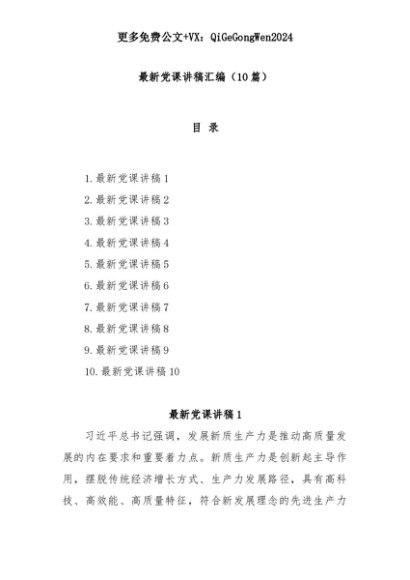 更多免费公文+VX：QiGeGongWen2024

最新党课讲稿汇编（10篇）

目 录

1.最新党课讲稿1
2.最新党课讲稿2
3.最新党课讲稿3
4.最新党课讲稿4
5.最新党课讲稿5
6.最新党课讲稿6
7.最新党课讲稿7
8.最新党课讲稿8
9.最新党课讲稿9
10.最新党课讲稿10

最新党课讲稿1

习近平总书记强调，发展新质生产力是推动高质量发展的内在要求和重要着力点。新质生产力是创新起主导作用，摆脱传统经济增长方式、生产力发展路径，具有高科技、高效能、高质量特征，符合新发展理念的先进生产力